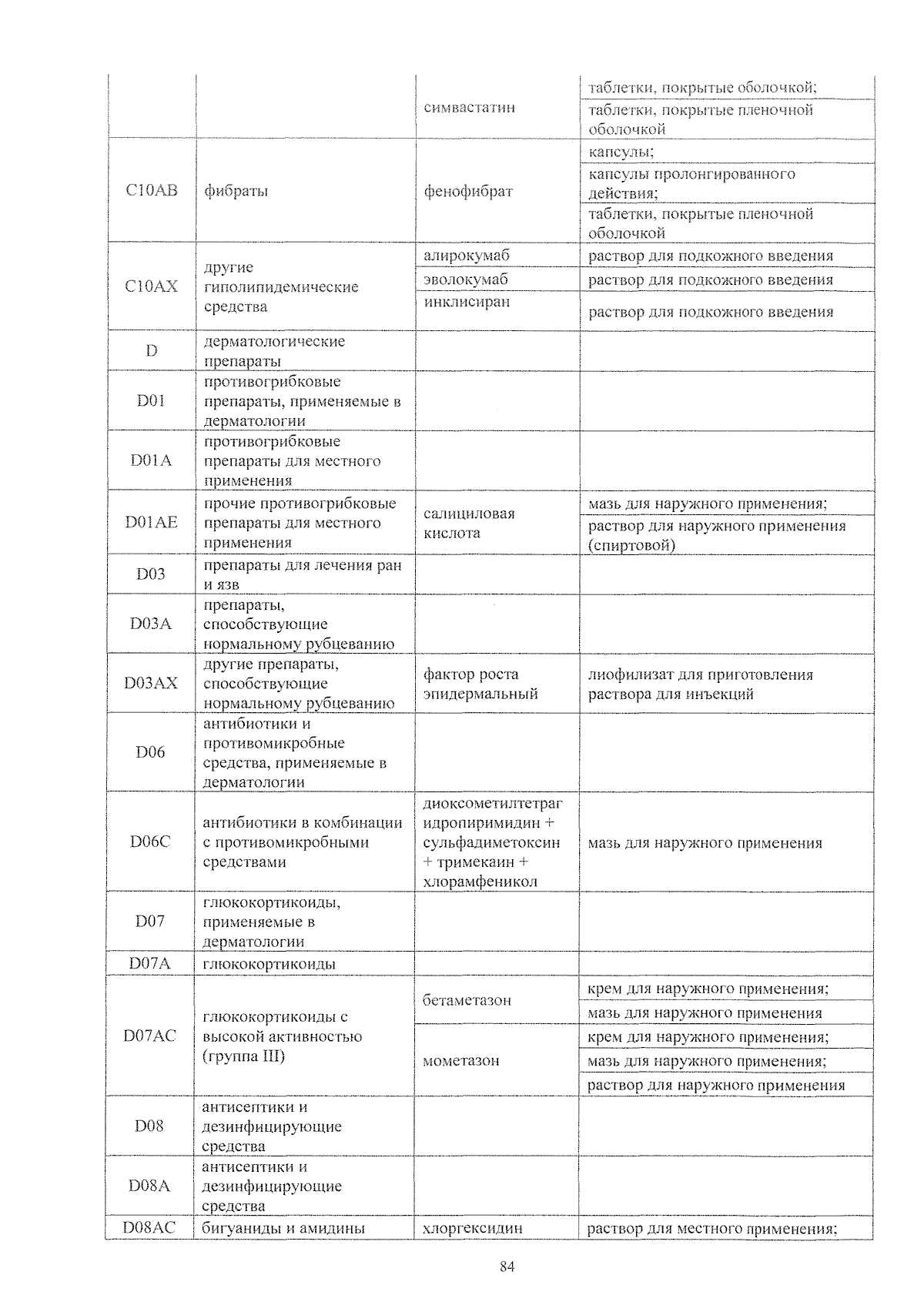 | | | | |
|---|---|---|---|
| | | симвастатин | таблетки, покрытые оболочкой; |
| | | | таблетки, покрытые пленочной оболочкой |
| C10AB | фибраты | фенофибрат | капсулы; |
| | | | капсулы пролонгированного действия; |
| | | | таблетки, покрытые пленочной оболочкой |
| C10AX | другие гиполипидемические средства | алирокумаб | раствор для подкожного введения |
| | | эволокумаб | раствор для подкожного введения |
| | | инклисиран | раствор для подкожного введения |
| D | дерматологические препараты | | |
| D01 | противогрибковые препараты, применяемые в дерматологии | | |
| D01A | противогрибковые препараты для местного применения | | |
| D01AE | прочие противогрибковые препараты для местного применения | салициловая кислота | мазь для наружного применения; |
| | | | раствор для наружного применения (спиртовой) |
| D03 | препараты для лечения ран и язв | | |
| D03A | препараты, способствующие нормальному рубцеванию | | |
| D03AX | другие препараты, способствующие нормальному рубцеванию | фактор роста эпидермальный | лиофилизат для приготовления раствора для инъекций |
| D06 | антибиотики и противомикробные средства, применяемые в дерматологии | | |
| D06C | антибиотики в комбинации с противомикробными средствами | диоксометилтетрагидропиримидин + сульфадиметоксин + тримекаин + хлорамфеникол | мазь для наружного применения |
| D07 | глюкокортикоиды, применяемые в дерматологии | | |
| D07A | глюкокортикоиды | | |
| D07AC | глюкокортикоиды с высокой активностью (группа III) | бетаметазон | крем для наружного применения; |
| | | | мазь для наружного применения |
| | | мометазон | крем для наружного применения; |
| | | | мазь для наружного применения; |
| | | | раствор для наружного применения |
| D08 | антисептики и дезинфицирующие средства | | |
| D08A | антисептики и дезинфицирующие средства | | |
| D08AC | бигуаниды и амидины | хлоргексидин | раствор для местного применения; |

84